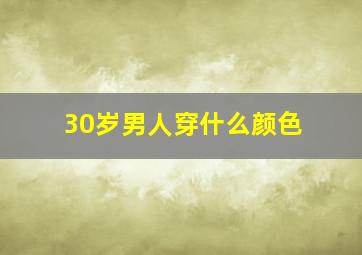 30岁男人穿什么颜色